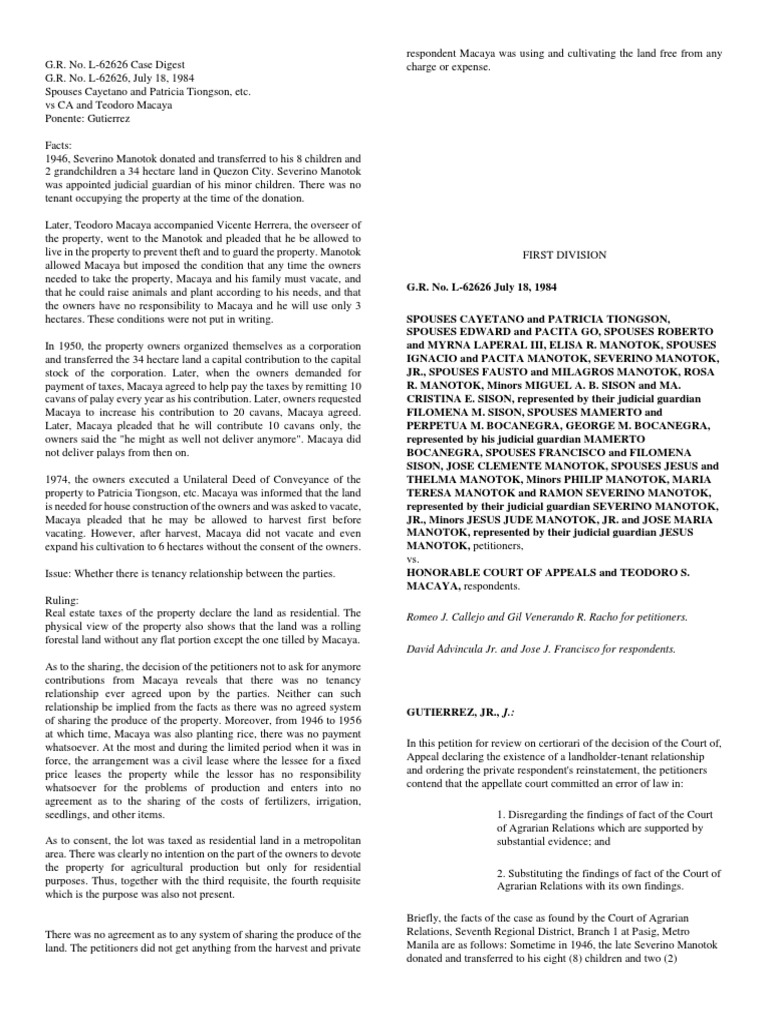 G.R. No. L-62626 Case Digest
G.R. No. L-62626, July 18, 1984
Spouses Cayetano and Patricia Tiongson, etc.
vs CA and Teodoro Macaya
Ponente: Gutierrez

Facts:
1946, Severino Manotok donated and transferred to his 8 children and 2 grandchildren a 34 hectare land in Quezon City. Severino Manotok was appointed judicial guardian of his minor children. There was no tenant occupying the property at the time of the donation.

Later, Teodoro Macaya accompanied Vicente Herrera, the overseer of the property, went to the Manotok and pleaded that he be allowed to live in the property to prevent theft and to guard the property. Manotok allowed Macaya but imposed the condition that any time the owners needed to take the property, Macaya and his family must vacate, and that he could raise animals and plant according to his needs, and that the owners have no responsibility to Macaya and he will use only 3 hectares. These conditions were not put in writing.

In 1950, the property owners organized themselves as a corporation and transferred the 34 hectare land a capital contribution to the capital stock of the corporation. Later, when the owners demanded for payment of taxes, Macaya agreed to help pay the taxes by remitting 10 cavans of palay every year as his contribution. Later, owners requested Macaya to increase his contribution to 20 cavans, Macaya agreed. Later, Macaya pleaded that he will contribute 10 cavans only, the owners said the "he might as well not deliver anymore". Macaya did not deliver palays from then on.

1974, the owners executed a Unilateral Deed of Conveyance of the property to Patricia Tiongson, etc. Macaya was informed that the land is needed for house construction of the owners and was asked to vacate, Macaya pleaded that he may be allowed to harvest first before vacating. However, after harvest, Macaya did not vacate and even expand his cultivation to 6 hectares without the consent of the owners.

Issue: Whether there is tenancy relationship between the parties.

Ruling:
Real estate taxes of the property declare the land as residential. The physical view of the property also shows that the land was a rolling forestal land without any flat portion except the one tilled by Macaya.

As to the sharing, the decision of the petitioners not to ask for anymore contributions from Macaya reveals that there was no tenancy relationship ever agreed upon by the parties. Neither can such relationship be implied from the facts as there was no agreed system of sharing the produce of the property. Moreover, from 1946 to 1956 at which time, Macaya was also planting rice, there was no payment whatsoever. At the most and during the limited period when it was in force, the arrangement was a civil lease where the lessee for a fixed price leases the property while the lessor has no responsibility whatsoever for the problems of production and enters into no agreement as to the sharing of the costs of fertilizers, irrigation, seedlings, and other items.

As to consent, the lot was taxed as residential land in a metropolitan area. There was clearly no intention on the part of the owners to devote the property for agricultural production but only for residential purposes. Thus, together with the third requisite, the fourth requisite which is the purpose was also not present.

There was no agreement as to any system of sharing the produce of the land. The petitioners did not get anything from the harvest and private respondent Macaya was using and cultivating the land free from any charge or expense.

FIRST DIVISION

G.R. No. L-62626 July 18, 1984

SPOUSES CAYETANO and PATRICIA TIONGSON, SPOUSES EDWARD and PACITA GO, SPOUSES ROBERTO and MYRNA LAPERAL III, ELISA R. MANOTOK, SPOUSES IGNACIO and PACITA MANOTOK, SEVERINO MANOTOK, JR., SPOUSES FAUSTO and MILAGROS MANOTOK, ROSA R. MANOTOK, Minors MIGUEL A. B. SISON and MA. CRISTINA E. SISON, represented by their judicial guardian FILOMENA M. SISON, SPOUSES MAMERTO and PERPETUA M. BOCANEGRA, GEORGE M. BOCANEGRA, represented by his judicial guardian MAMERTO BOCANEGRA, SPOUSES FRANCISCO and FILOMENA SISON, JOSE CLEMENTE MANOTOK, SPOUSES JESUS and THELMA MANOTOK, Minors PHILIP MANOTOK, MARIA TERESA MANOTOK and RAMON SEVERINO MANOTOK, represented by their judicial guardian SEVERINO MANOTOK, JR., Minors JESUS JUDE MANOTOK, JR. and JOSE MARIA MANOTOK, represented by their judicial guardian JESUS MANOTOK, petitioners,
vs.
HONORABLE COURT OF APPEALS and TEODORO S. MACAYA, respondents.

Romeo J. Callejo and Gil Venerando R. Racho for petitioners.

David Advincula Jr. and Jose J. Francisco for respondents.

GUTIERREZ, JR., J.:

In this petition for review on certiorari of the decision of the Court of, Appeal declaring the existence of a landholder-tenant relationship and ordering the private respondent's reinstatement, the petitioners contend that the appellate court committed an error of law in:

1. Disregarding the findings of fact of the Court of Agrarian Relations which are supported by substantial evidence; and

2. Substituting the findings of fact of the Court of Agrarian Relations with its own findings.

Briefly, the facts of the case as found by the Court of Agrarian Relations, Seventh Regional District, Branch 1 at Pasig, Metro Manila are as follows: Sometime in 1946, the late Severino Manotok donated and transferred to his eight (8) children and two (2)